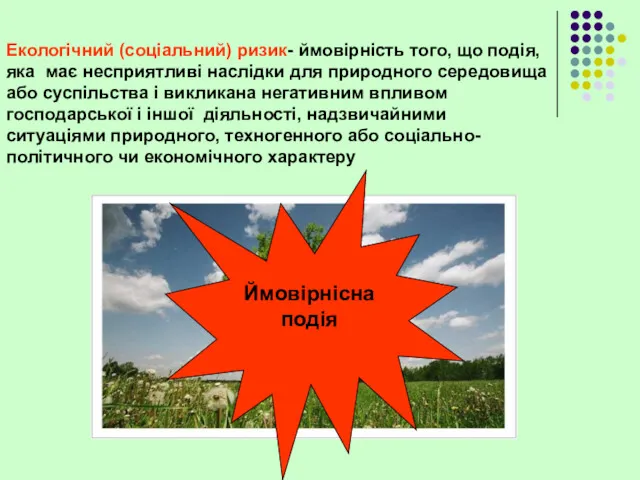 Екологічний (соціальний) ризик- ймовірність того, що подія, яка має несприятливі наслідки для природного середовища або суспільства і викликана негативним впливом господарської і іншої діяльності, надзвичайними ситуаціями природного, техногенного або соціально-політичного чи економічного характеру

Ймовірнісна подія